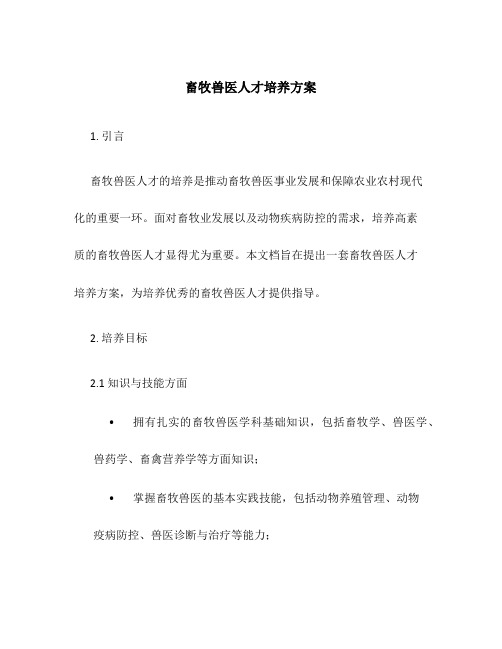 畜牧兽医人才培养方案

1. 引言

畜牧兽医人才的培养是推动畜牧兽医事业发展和保障农业农村现代化的重要一环。面对畜牧业发展以及动物疾病防控的需求，培养高素质的畜牧兽医人才显得尤为重要。本文档旨在提出一套畜牧兽医人才培养方案，为培养优秀的畜牧兽医人才提供指导。

2. 培养目标

2.1 知识与技能方面

• 拥有扎实的畜牧兽医学科基础知识，包括畜牧学、兽医学、兽药学、畜禽营养学等方面知识；

• 掌握畜牧兽医的基本实践技能，包括动物养殖管理、动物疫病防控、兽医诊断与治疗等能力；